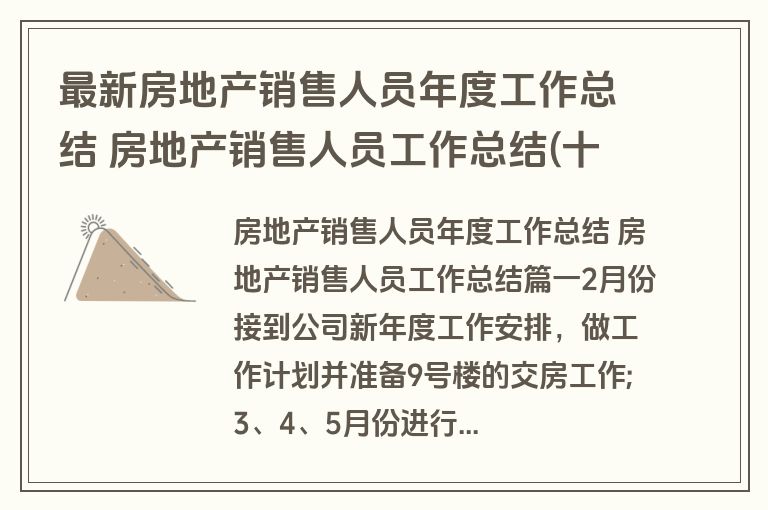 最新房地产销售人员年度工作总结 房地产销售人员工作总结(十

房地产销售人员年度工作总结 房地产销售人员工作总结篇一2月份接到公司新年度工作安排，做工作计划并准备9号楼的交房工作; 3、4、5月份进行...